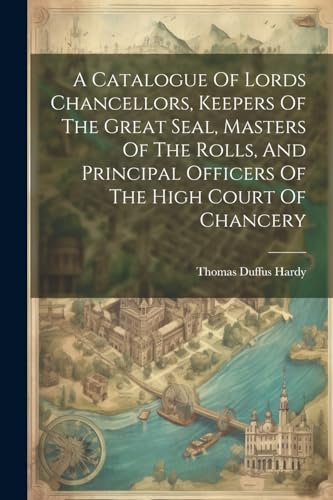 A Catalogue Of Lords Chancellors, Keepers Of The Great Seal, Masters Of The Rolls, And Principal Officers Of The High Court Of Chancery

Thomas Duffus Hardy